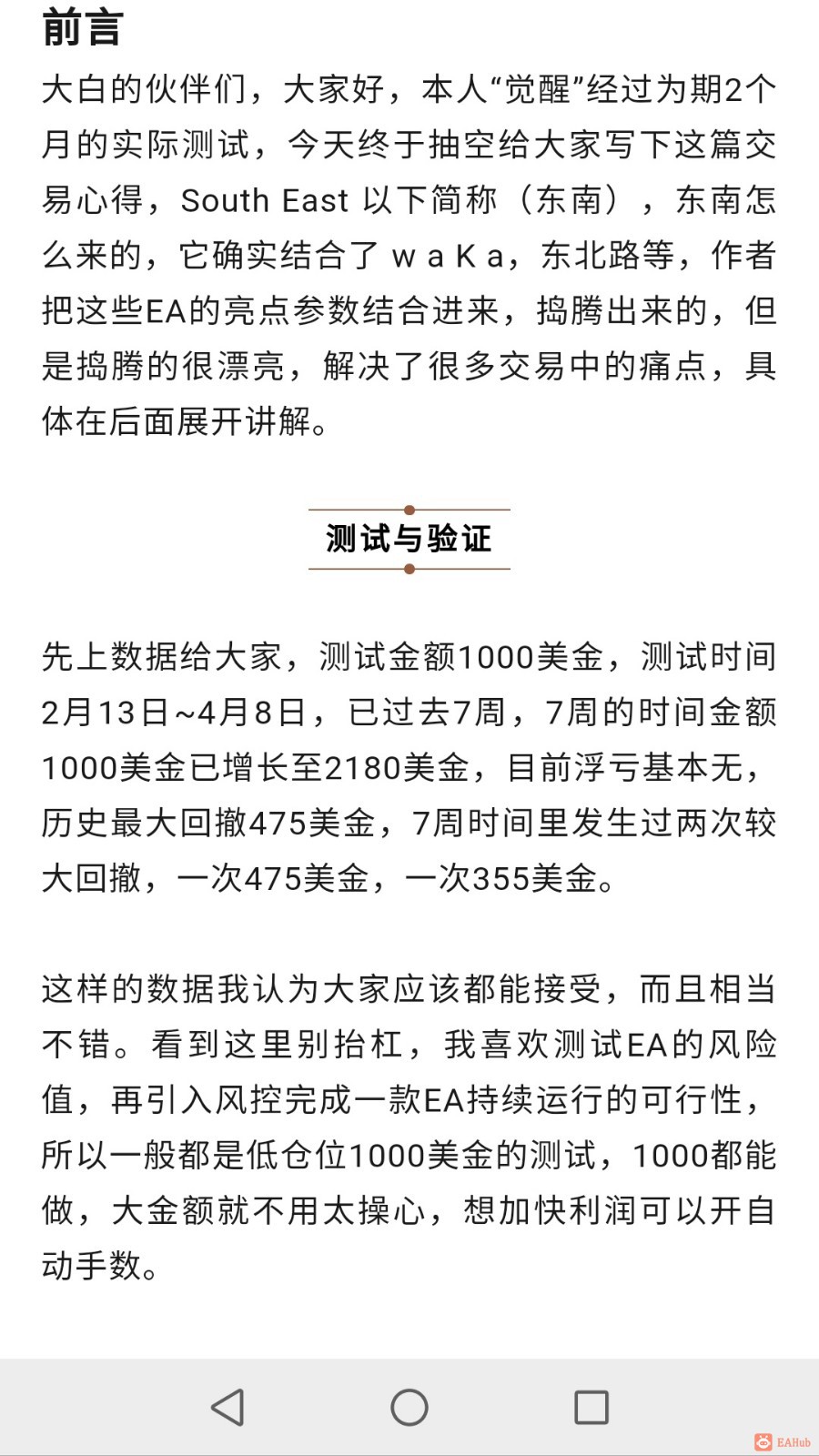 前言

大白的伙伴们，大家好，本人“觉醒”经过为期2个月的实际测试，今天终于抽空给大家写下这篇交易心得，South East 以下简称（东南），东南怎么来的，它确实结合了 w a K a，东北路等，作者把这些EA的亮点参数结合进来，捣腾出来的，但是捣腾的很漂亮，解决了很多交易中的痛点，具体在后面展开讲解。

测试与验证

先上数据给大家，测试金额1000美金，测试时间2月13日~4月8日，已过去7周，7周的时间金额1000美金已增长至2180美金，目前浮亏基本无，历史最大回撤475美金，7周时间里发生过两次较大回撤，一次475美金，一次355美金。

这样的数据我认为大家应该都能接受，而且相当不错。看到这里别抬杠，我喜欢测试EA的风险值，再引入风控完成一款EA持续运行的可行性，所以一般都是低仓位1000美金的测试，1000都能做，大金额就不用太操心，想加快利润可以开自动手数。

EAHub